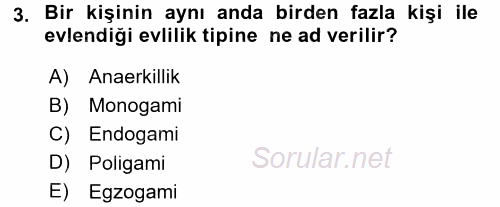 3. Bir kişinin aynı anda birden fazla kişi ile evlendiği evlilik tipine ne ad verilir?

A) Anaerkillik
B) Monogami
C) Endogami
D) Poligami
E) Egzogami

Sorular.net